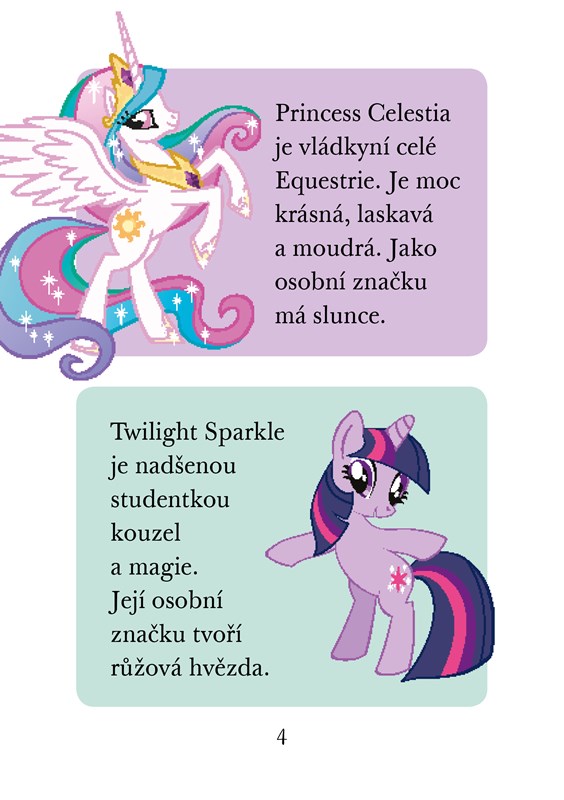 Princess Celestia je vládkyní celé Equestrie. Je moc krásná, laskavá a moudrá. Jako osobní značku má slunce.

Twilight Sparkle je nadšenou studentkou kouzel a magie. Její osobní značku tvoří růžová hvězda.

4